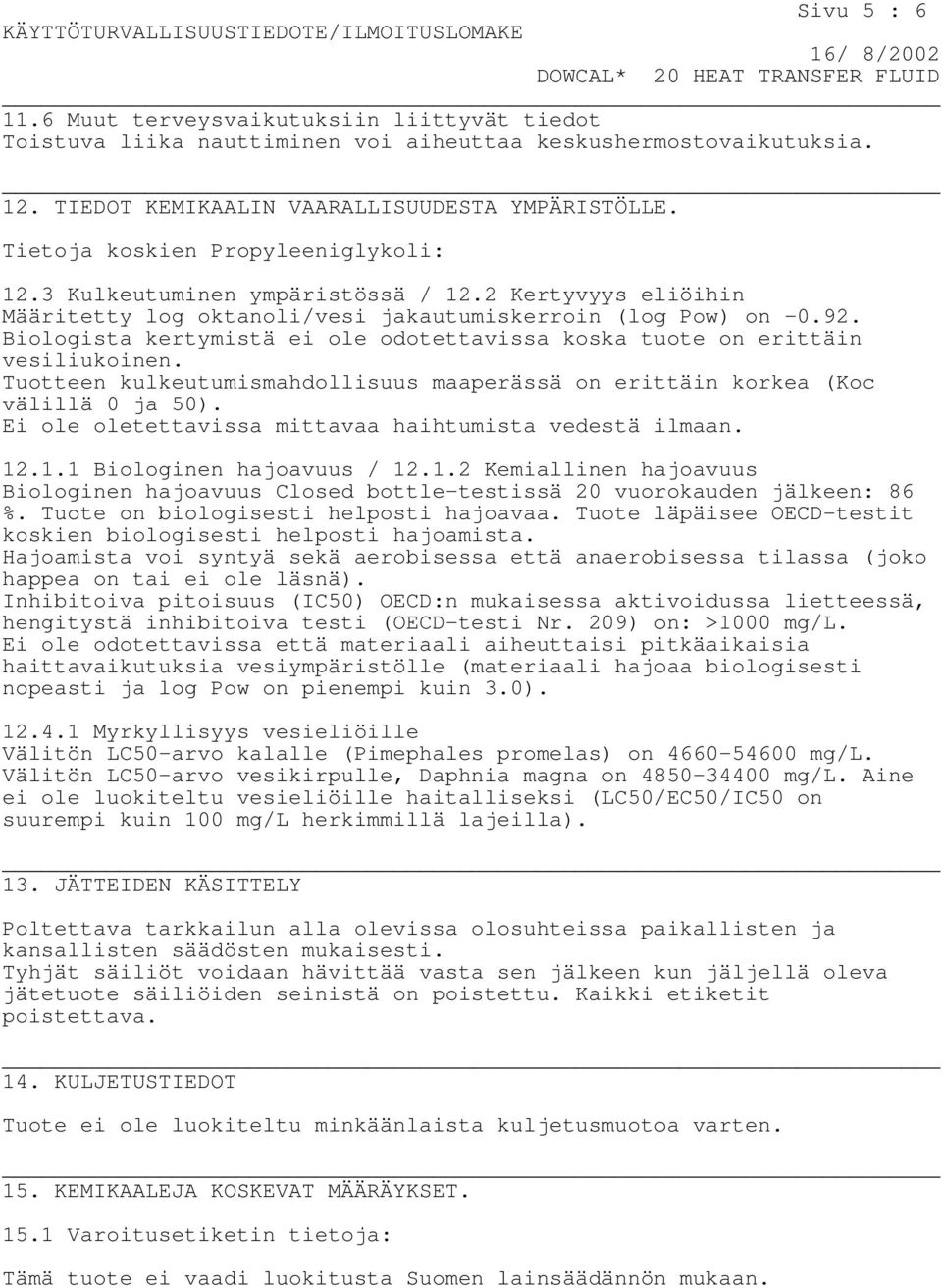 KÄYTTÖTURVALLISUUSTIEDOTE/ILMOITUSLOMAKE

Sivu 5 : 6

16/ 8/2002

DOWCAL* 20 HEAT TRANSFER FLUID

11.6 Muut terveysvaikutuksiin liittyvät tiedot
Toistuva liika nauttiminen voi aiheuttaa keskushermostovaikutuksia.

12. TIEDOT KEMIKAALIN VAARALLISUUDESTA YMPÄRISTÖLLE.

Tietoja koskien Propyleeniglykoli:

12.3 Kulkeutuminen ympäristössä / 12.2 Kertyvyys eliöihin
Määritetty log oktanoli/vesi jakautumiskerroin (log Pow) on -0.92.
Biologista kertymistä ei ole odotettavissa koska tuote on erittäin vesiliukoinen.
Tuotteen kulkeutumismahdollisuus maaperässä on erittäin korkea (Koc välillä 0 ja 50).
Ei ole oletettavissa mittavaa haihtumista vedestä ilmaan.

12.1.1 Biologinen hajoavuus / 12.1.2 Kemiallinen hajoavuus
Biologinen hajoavuus Closed bottle-testissä 20 vuorokauden jälkeen: 86 %. Tuote on biologisesti helposti hajoavaa. Tuote läpäisee OECD-testit koskien biologisesti helposti hajoamista.
Hajoamista voi syntyä sekä aerobisessa että anaerobisessa tilassa (joko happea on tai ei ole läsnä).
Inhibitoiva pitoisuus (IC50) OECD:n mukaisessa aktivoidussa lietteessä, hengitystä inhibitoiva testi (OECD-testi Nr. 209) on: >1000 mg/L.
Ei ole odotettavissa että materiaali aiheuttaisi pitkäaikaisia haittavaikutuksia vesiympäristölle (materiaali hajoaa biologisesti nopeasti ja log Pow on pienempi kuin 3.0).

12.4.1 Myrkyllisyys vesieliöille
Välitön LC50-arvo kalalle (Pimephales promelas) on 4660-54600 mg/L.
Välitön LC50-arvo vesikirpulle, Daphnia magna on 4850-34400 mg/L. Aine ei ole luokiteltu vesieliöille haitalliseksi (LC50/EC50/IC50 on suurempi kuin 100 mg/L herkimmillä lajeilla).

13. JÄTTEIDEN KÄSITTELY

Poltettava tarkkailun alla olevissa olosuhteissa paikallisten ja kansallisten säädösten mukaisesti.
Tyhjät säiliöt voidaan hävittää vasta sen jälkeen kun jäljellä oleva jätetuote säiliöiden seinistä on poistettu. Kaikki etiketit poistettava.

14. KULJETUSTIEDOT

Tuote ei ole luokiteltu minkäänlaista kuljetusmuotoa varten.

15. KEMIKAALEJA KOSKEVAT MÄÄRÄYKSET.

15.1 Varoitusetiketin tietoja:

Tämä tuote ei vaadi luokitusta Suomen lainsäädännön mukaan.